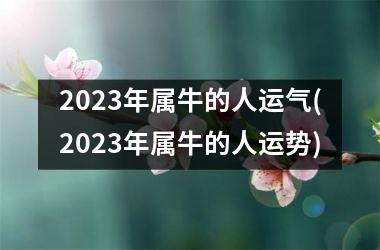 2023年属牛的人运气(2023年属牛的人运势)